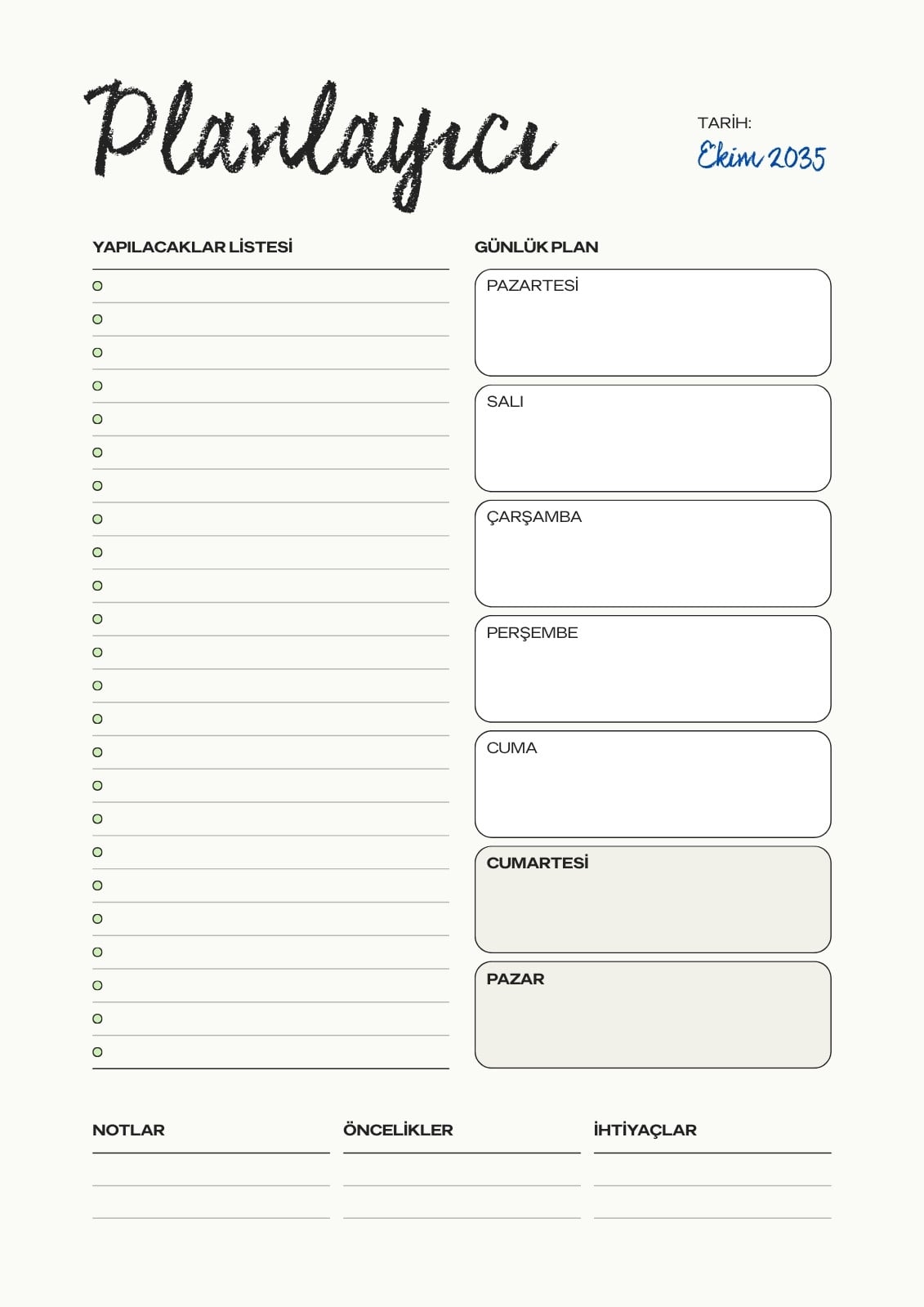 Planlayıcı

TARİH:
Ekim 2035

YAPILACAKLAR LİSTESİ

GÜNLÜK PLAN

PAZARTESİ

SALI

ÇARŞAMBA

PERŞEMBE

CUMA

CUMARTESİ

PAZAR

NOTLAR

ÖNCELİKLER

İHTİYAÇLAR